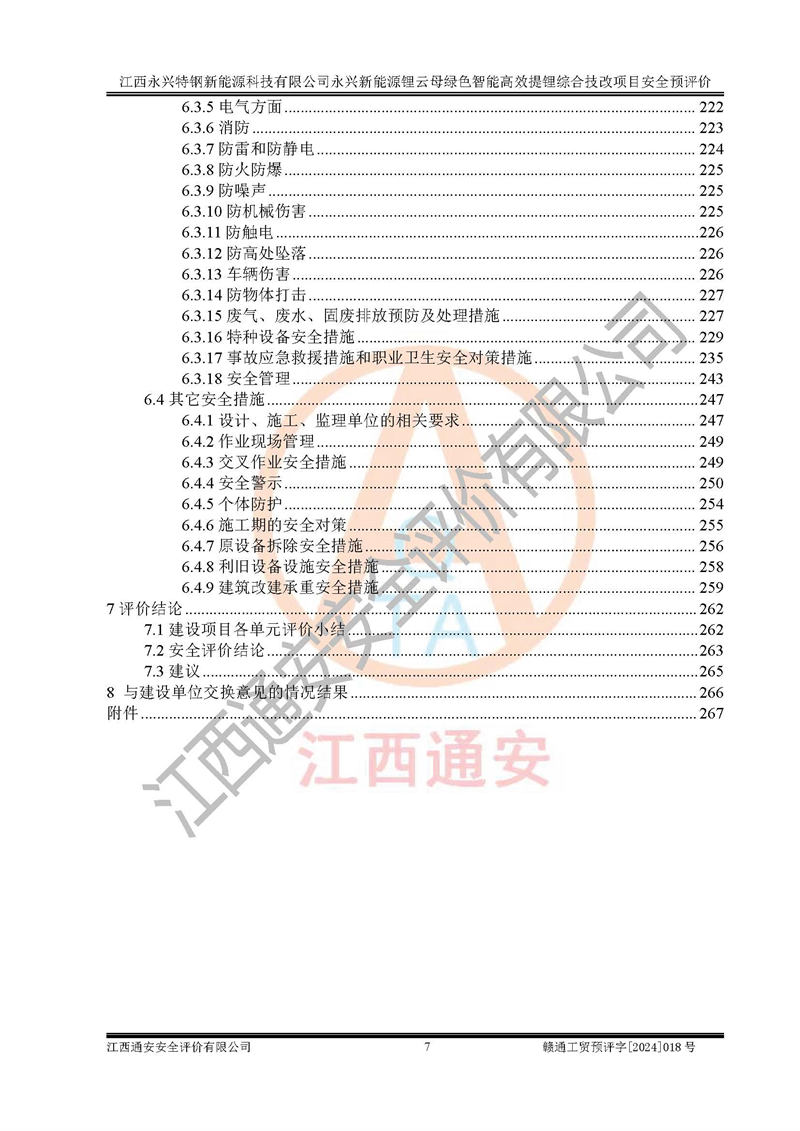 江西永兴特钢新能源科技有限公司永兴新能源锂云母绿色智能高效提锂综合技改项目安全预评价

6.3.5 电气方面 222
6.3.6 消防 223
6.3.7 防雷和防静电 224
6.3.8 防火防爆 225
6.3.9 防噪声 225
6.3.10 防机械伤害 225
6.3.11 防触电 226
6.3.12 防高处坠落 226
6.3.13 车辆伤害 226
6.3.14 防物体打击 227
6.3.15 废气、废水、固废排放预防及处理措施 227
6.3.16 特种设备安全措施 229
6.3.17 事故应急救援措施和职业卫生安全对策措施 235
6.3.18 安全管理 243
6.4 其它安全措施 247
6.4.1 设计、施工、监理单位的相关要求 247
6.4.2 作业现场管理 249
6.4.3 交叉作业安全措施 249
6.4.4 安全警示 250
6.4.5 个体防护 254
6.4.6 施工期的安全对策 255
6.4.7 原设备拆除安全措施 256
6.4.8 利旧设备设施安全措施 258
6.4.9 建筑改建承重安全措施 259
7 评价结论 262
7.1 建设项目各单元评价小结 262
7.2 安全评价结论 263
7.3 建议 265
8 与建设单位交换意见的情况结果 266
附件 267

江西通安安全评价有限公司 7 赣通工贸预评字[2024]018号

江西通安安全评价有限公司
江西通安